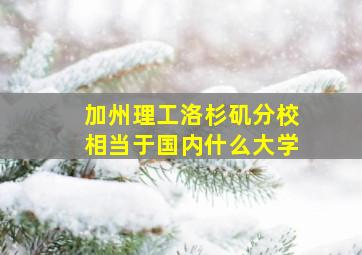 加州理工洛杉矶分校
相当于国内什么大学